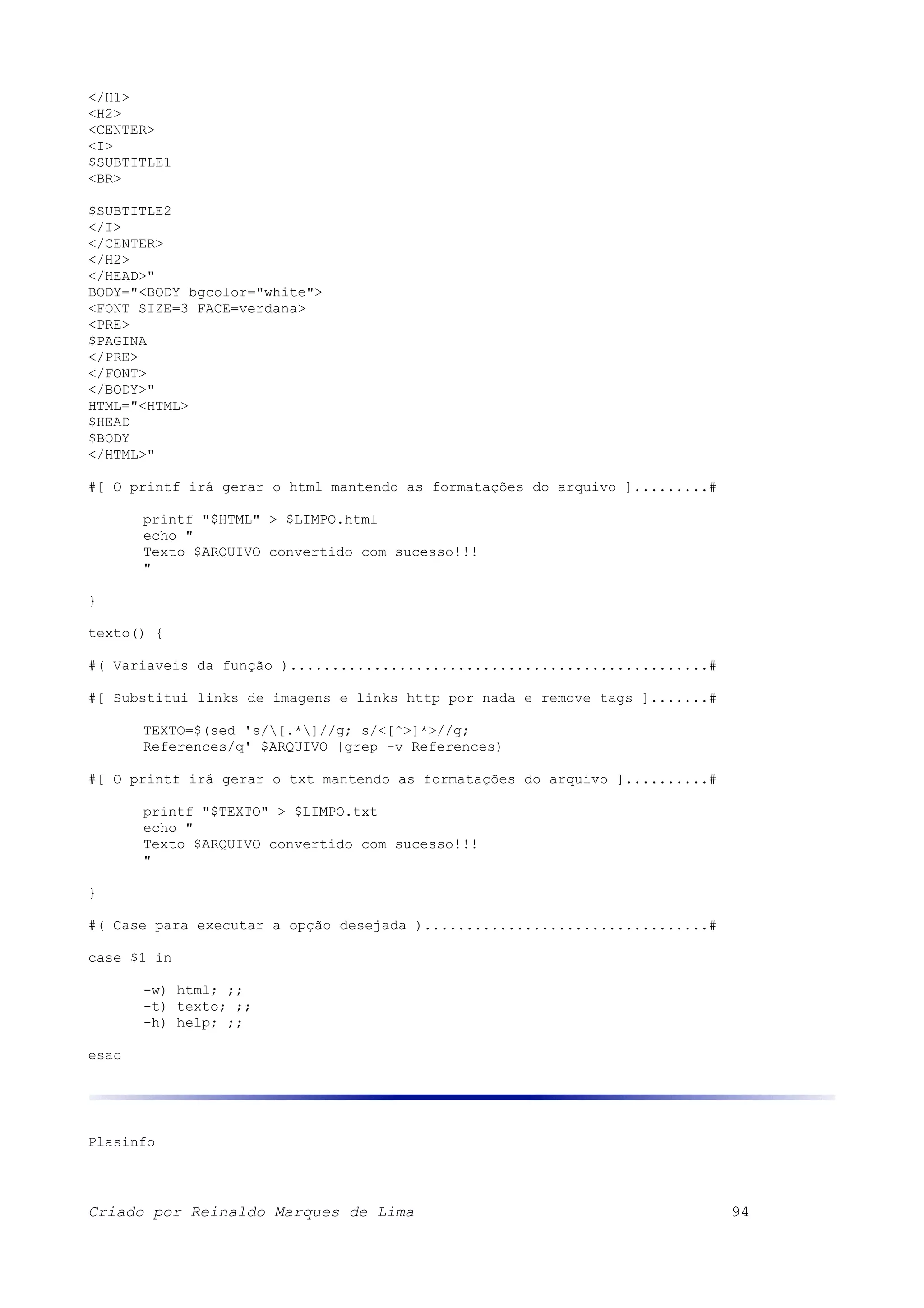 </H1>
<H2>
<CENTER>
<I>
$SUBTITLE1
<BR>

$SUBTITLE2
</I>
</CENTER>
</H2>
</HEAD>"
BODY="<BODY bgcolor="white">
<FONT SIZE=3 FACE=verdana>
<PRE>
$PAGINA
</PRE>
</FONT>
</BODY>"
HTML="<HTML>
$HEAD
$BODY
</HTML>"

#[ O printf irá gerar o html mantendo as formatações do arquivo ].........#

printf "$HTML" > $LIMPO.html
echo "
Texto $ARQUIVO convertido com sucesso!!!
"

}

texto() {

#( Variaveis da função )..................................................#

#[ Substitui links de imagens e links http por nada e remove tags ].......#

TEXTO=$(sed 's/\[.*\]//g; s/<[^>]*>//g;
References/q' $ARQUIVO |grep -v References)

#[ O printf irá gerar o txt mantendo as formatações do arquivo ]..........#

printf "$TEXTO" > $LIMPO.txt
echo "
Texto $ARQUIVO convertido com sucesso!!!
"

}

#( Case para executar a opção desejada )..................................#

case $1 in

-w) html; ;;
-t) texto; ;;
-h) help; ;;

esac

Plasinfo

Criado por Reinaldo Marques de Lima 94